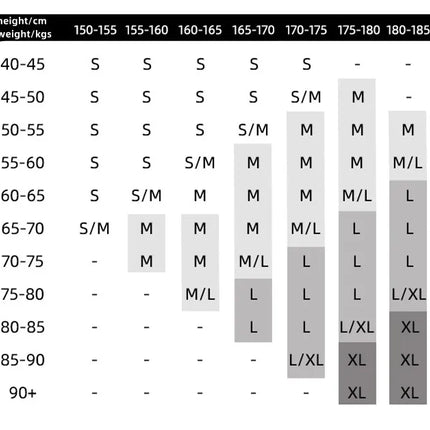 | height/cm weight/kgs | 150-155 | 155-160 | 160-165 | 165-170 | 170-175 | 175-180 | 180-185 |
|---|---|---|---|---|---|---|---|
| 40-45 | S | S | S | S | S | - | - |
| 45-50 | S | S | S | S | S/M | M | - |
| 50-55 | S | S | S | S/M | M | M | M |
| 55-60 | S | S | S/M | M | M | M | M/L |
| 60-65 | S | S/M | M | M | M | M/L | L |
| 65-70 | S/M | M | M | M | M/L | L | L |
| 70-75 | - | M | M | M/L | L | L | L |
| 75-80 | - | - | M/L | L | L | L | L/XL |
| 80-85 | - | - | - | L | L | L/XL | XL |
| 85-90 | - | - | - | - | L/XL | XL | XL |
| 90+ | - | - | - | - | - | XL | XL |